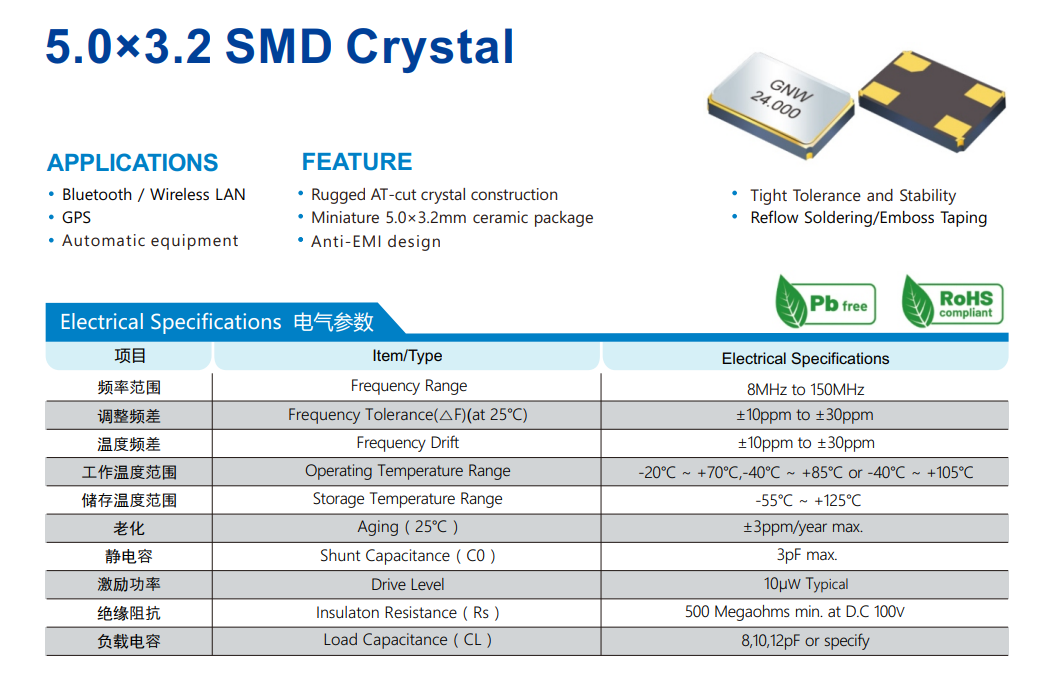 5.0×3.2 SMD Crystal

GNW
24.000

APPLICATIONS
• Bluetooth / Wireless LAN
• GPS
• Automatic equipment

FEATURE
• Rugged AT-cut crystal construction
• Miniature 5.0×3.2mm ceramic package
• Anti-EMI design

• Tight Tolerance and Stability
• Reflow Soldering/Emboss Taping

Pb free
RoHS compliant

Electrical Specifications 电气参数

| 项目 | Item/Type | Electrical Specifications |
|---|---|---|
| 频率范围 | Frequency Range | 8MHz to 150MHz |
| 调整频差 | Frequency Tolerance(△F)(at 25℃) | ±10ppm to ±30ppm |
| 温度频差 | Frequency Drift | ±10ppm to ±30ppm |
| 工作温度范围 | Operating Temperature Range | -20℃ ~ +70℃,-40℃ ~ +85℃ or -40℃ ~ +105℃ |
| 储存温度范围 | Storage Temperature Range | -55℃ ~ +125℃ |
| 老化 | Aging ( 25℃ ) | ±3ppm/year max. |
| 静电容 | Shunt Capacitance ( C0 ) | 3pF max. |
| 激励功率 | Drive Level | 10μW Typical |
| 绝缘阻抗 | Insulaton Resistance ( Rs ) | 500 Megaohms min. at D.C 100V |
| 负载电容 | Load Capacitance ( CL ) | 8,10,12pF or specify |